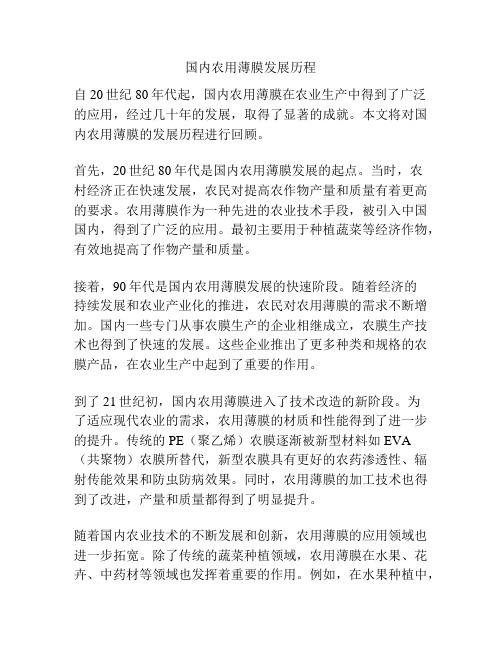 国内农用薄膜发展历程

自 20 世纪 80 年代起，国内农用薄膜在农业生产中得到了广泛的应用，经过几十年的发展，取得了显著的成就。本文将对国内农用薄膜的发展历程进行回顾。

首先，20 世纪 80 年代是国内农用薄膜发展的起点。当时，农村经济正在快速发展，农民对提高农作物产量和质量有着更高的要求。农用薄膜作为一种先进的农业技术手段，被引入中国国内，得到了广泛的应用。最初主要用于种植蔬菜等经济作物，有效地提高了作物产量和质量。

接着，90 年代是国内农用薄膜发展的快速阶段。随着经济的持续发展和农业产业化的推进，农民对农用薄膜的需求不断增加。国内一些专门从事农膜生产的企业相继成立，农膜生产技术也得到了快速的发展。这些企业推出了更多种类和规格的农膜产品，在农业生产中起到了重要的作用。

到了 21 世纪初，国内农用薄膜进入了技术改造的新阶段。为了适应现代农业的需求，农用薄膜的材质和性能得到了进一步的提升。传统的 PE（聚乙烯）农膜逐渐被新型材料如 EVA（共聚物）农膜所替代，新型农膜具有更好的农药渗透性、辐射传能效果和防虫防病效果。同时，农用薄膜的加工技术也得到了改进，产量和质量都得到了明显提升。

随着国内农业技术的不断发展和创新，农用薄膜的应用领域也进一步拓宽。除了传统的蔬菜种植领域，农用薄膜在水果、花卉、中药材等领域也发挥着重要的作用。例如，在水果种植中，